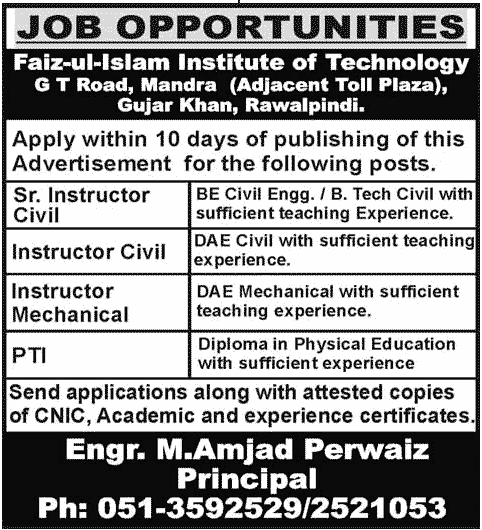 JOB OPPORTUNITIES

Faiz-ul-Islam Institute of Technology
G T Road, Mandra (Adjacent Toll Plaza), Gujar Khan, Rawalpindi.

Apply within 10 days of publishing of this Advertisement for the following posts.

| Sr. Instructor Civil | BE Civil Engg. / B. Tech Civil with sufficient teaching Experience. |
|---|---|
| Instructor Civil | DAE Civil with sufficient teaching experience. |
| Instructor Mechanical | DAE Mechanical with sufficient teaching experience. |
| PTI | Diploma in Physical Education with sufficient experience |

Send applications along with attested copies of CNIC, Academic and experience certificates.

Engr. M.Amjad Perwaiz
Principal
Ph: 051-3592529/2521053